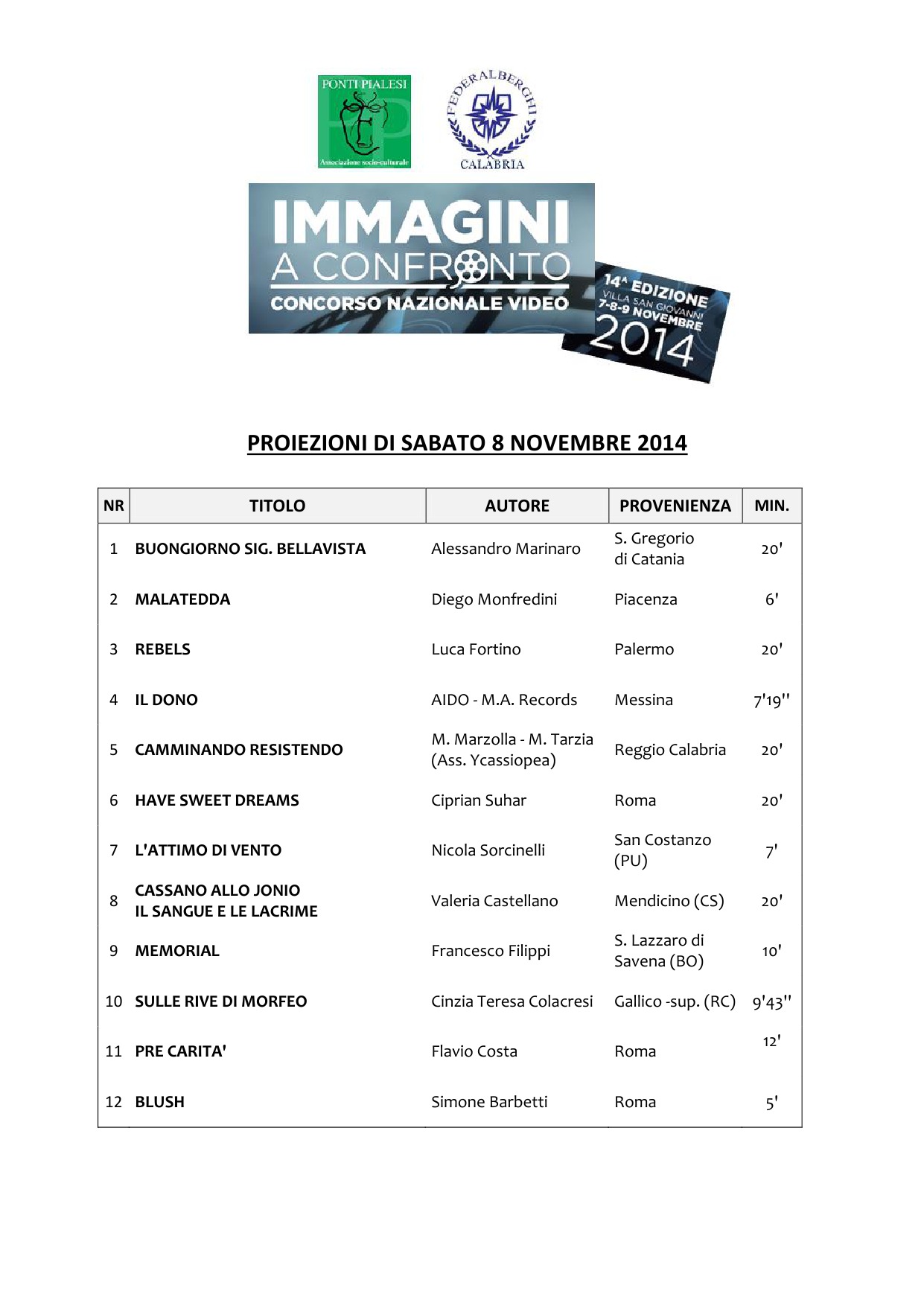 PONTI PIALESI
Associazione socio-culturale

FEDERALBERGHI
CALABRIA

IMMAGINI
A CONFRONTO
CONCORSO NAZIONALE VIDEO

14^ EDIZIONE
VILLA SAN GIOVANNI
7-8-9 NOVEMBRE
2014

PROIEZIONI DI SABATO 8 NOVEMBRE 2014

| NR | TITOLO | AUTORE | PROVENIENZA | MIN. |
|---|---|---|---|---|
| 1 | BUONGIORNO SIG. BELLAVISTA | Alessandro Marinaro | S. Gregorio di Catania | 20' |
| 2 | MALATEDDA | Diego Monfredini | Piacenza | 6' |
| 3 | REBELS | Luca Fortino | Palermo | 20' |
| 4 | IL DONO | AIDO - M.A. Records | Messina | 7'19'' |
| 5 | CAMMINANDO RESISTENDO | M. Marzolla - M. Tarzia (Ass. Ycassiopea) | Reggio Calabria | 20' |
| 6 | HAVE SWEET DREAMS | Ciprian Suhar | Roma | 20' |
| 7 | L'ATTIMO DI VENTO | Nicola Sorcinelli | San Costanzo (PU) | 7' |
| 8 | CASSANO ALLO JONIO IL SANGUE E LE LACRIME | Valeria Castellano | Mendicino (CS) | 20' |
| 9 | MEMORIAL | Francesco Filippi | S. Lazzaro di Savena (BO) | 10' |
| 10 | SULLE RIVE DI MORFEO | Cinzia Teresa Colacresi | Gallico -sup. (RC) | 9'43'' |
| 11 | PRE CARITA' | Flavio Costa | Roma | 12' |
| 12 | BLUSH | Simone Barbetti | Roma | 5' |